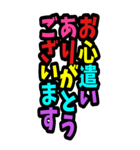 お心遣い
ありがとう
ございます